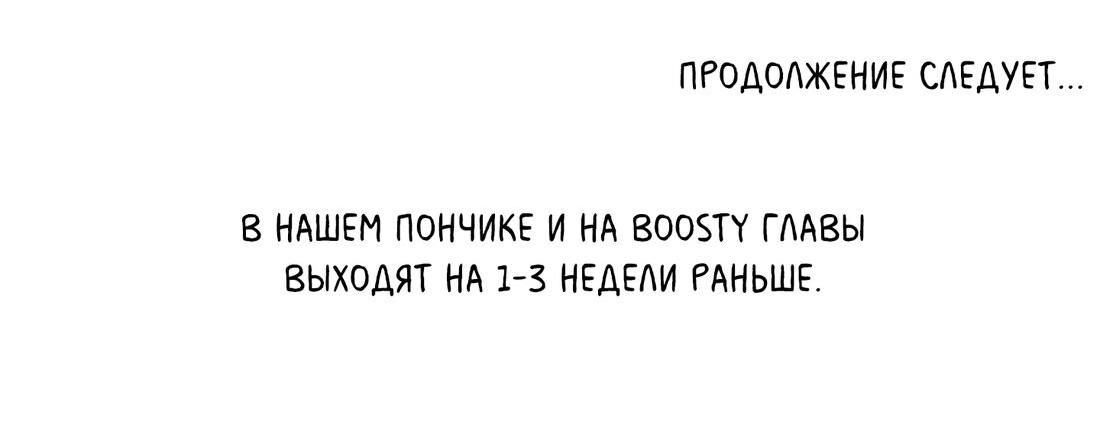 ПРОДОЛЖЕНИЕ СЛЕДУЕТ...

В НАШЕМ ПОНЧИКЕ И НА BOOSTY ГЛАВЫ ВЫХОДЯТ НА 1-3 НЕДЕЛИ РАНЬШЕ.